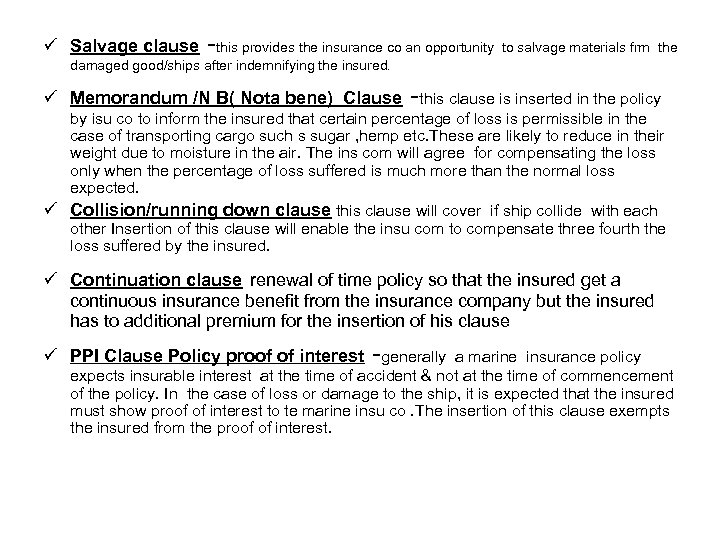 ✓ Salvage clause -this provides the insurance co an opportunity to salvage materials frm the damaged good/ships after indemnifying the insured.

✓ Memorandum /N B( Nota bene) Clause -this clause is inserted in the policy by isu co to inform the insured that certain percentage of loss is permissible in the case of transporting cargo such s sugar ,hemp etc.These are likely to reduce in their weight due to moisture in the air. The ins com will agree for compensating the loss only when the percentage of loss suffered is much more than the normal loss expected.

✓ Collision/running down clause this clause will cover if ship collide with each other Insertion of this clause will enable the insu com to compensate three fourth the loss suffered by the insured.

✓ Continuation clause renewal of time policy so that the insured get a continuous insurance benefit from the insurance company but the insured has to additional premium for the insertion of his clause

✓ PPI Clause Policy proof of interest -generally a marine insurance policy expects insurable interest at the time of accident & not at the time of commencement of the policy. In the case of loss or damage to the ship, it is expected that the insured must show proof of interest to te marine insu co .The insertion of this clause exempts the insured from the proof of interest.